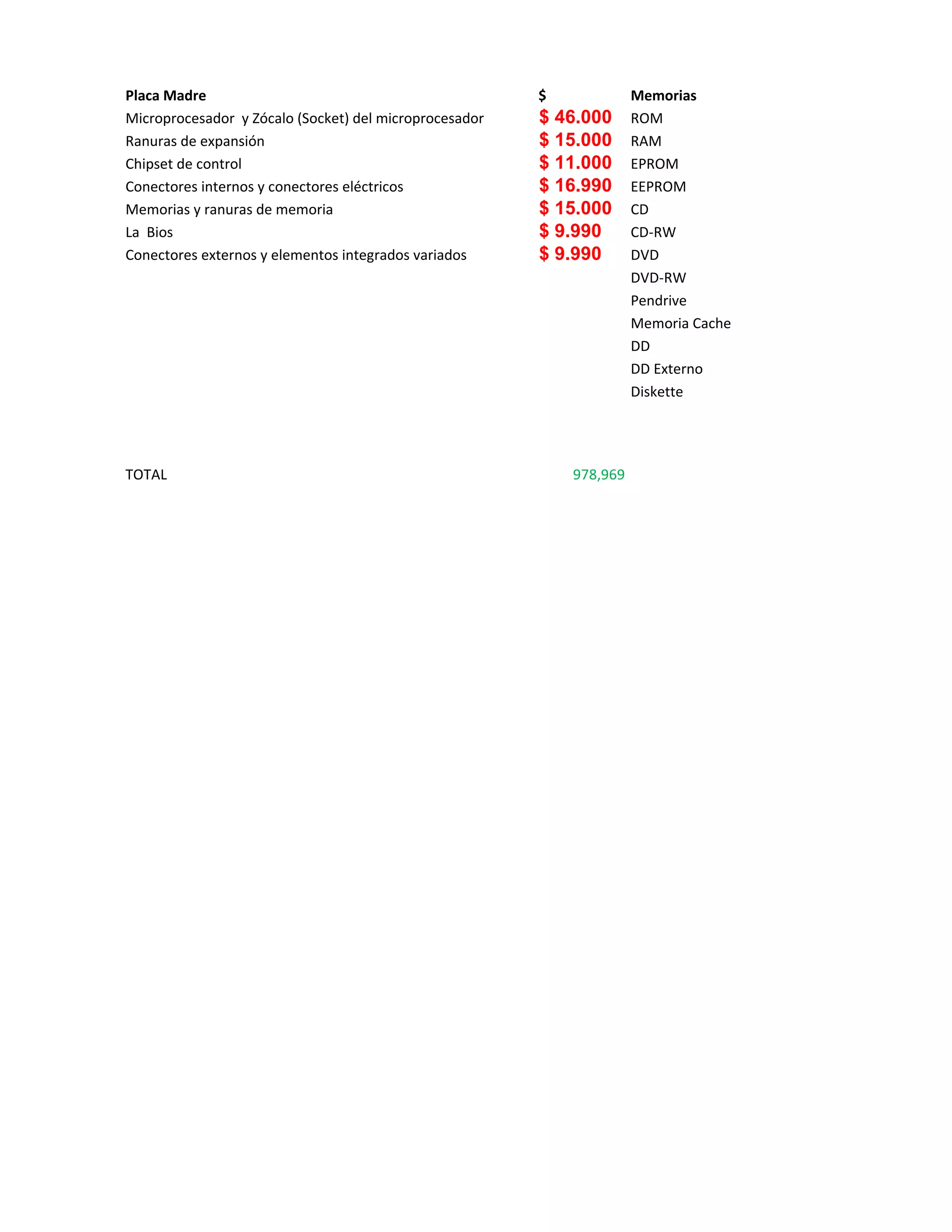 | Placa Madre | $ | Memorias |
|---|---|---|
| Microprocesador y Zócalo (Socket) del microprocesador | $ 46.000 | ROM |
| Ranuras de expansión | $ 15.000 | RAM |
| Chipset de control | $ 11.000 | EPROM |
| Conectores internos y conectores eléctricos | $ 16.990 | EEPROM |
| Memorias y ranuras de memoria | $ 15.000 | CD |
| La Bios | $ 9.990 | CD-RW |
| Conectores externos y elementos integrados variados | $ 9.990 | DVD |
| | | DVD-RW |
| | | Pendrive |
| | | Memoria Cache |
| | | DD |
| | | DD Externo |
| | | Diskette |
| TOTAL | 978,969 | |